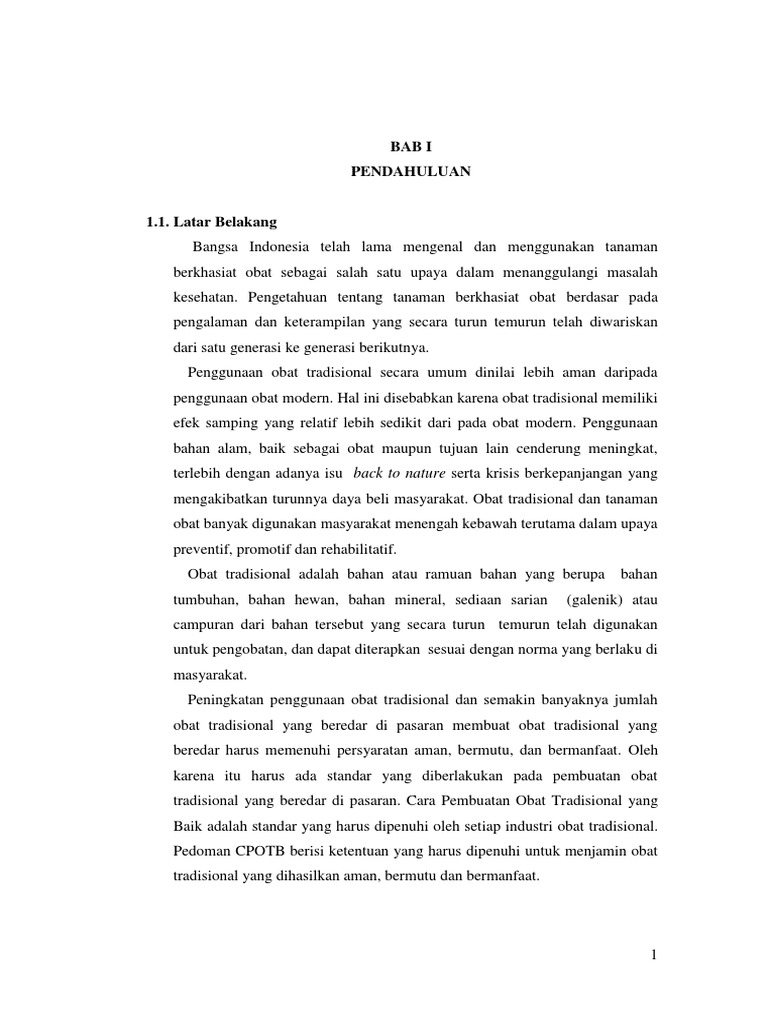 BAB I
PENDAHULUAN

1.1. Latar Belakang

Bangsa Indonesia telah lama mengenal dan menggunakan tanaman berkhasiat obat sebagai salah satu upaya dalam menanggulangi masalah kesehatan. Pengetahuan tentang tanaman berkhasiat obat berdasar pada pengalaman dan keterampilan yang secara turun temurun telah diwariskan dari satu generasi ke generasi berikutnya.

Penggunaan obat tradisional secara umum dinilai lebih aman daripada penggunaan obat modern. Hal ini disebabkan karena obat tradisional memiliki efek samping yang relatif lebih sedikit dari pada obat modern. Penggunaan bahan alam, baik sebagai obat maupun tujuan lain cenderung meningkat, terlebih dengan adanya isu back to nature serta krisis berkepanjangan yang mengakibatkan turunnya daya beli masyarakat. Obat tradisional dan tanaman obat banyak digunakan masyarakat menengah kebawah terutama dalam upaya preventif, promotif dan rehabilitatif.

Obat tradisional adalah bahan atau ramuan bahan yang berupa bahan tumbuhan, bahan hewan, bahan mineral, sediaan sarian (galenik) atau campuran dari bahan tersebut yang secara turun temurun telah digunakan untuk pengobatan, dan dapat diterapkan sesuai dengan norma yang berlaku di masyarakat.

Peningkatan penggunaan obat tradisional dan semakin banyaknya jumlah obat tradisional yang beredar di pasaran membuat obat tradisional yang beredar harus memenuhi persyaratan aman, bermutu, dan bermanfaat. Oleh karena itu harus ada standar yang diberlakukan pada pembuatan obat tradisional yang beredar di pasaran. Cara Pembuatan Obat Tradisional yang Baik adalah standar yang harus dipenuhi oleh setiap industri obat tradisional. Pedoman CPOTB berisi ketentuan yang harus dipenuhi untuk menjamin obat tradisional yang dihasilkan aman, bermutu dan bermanfaat.

1